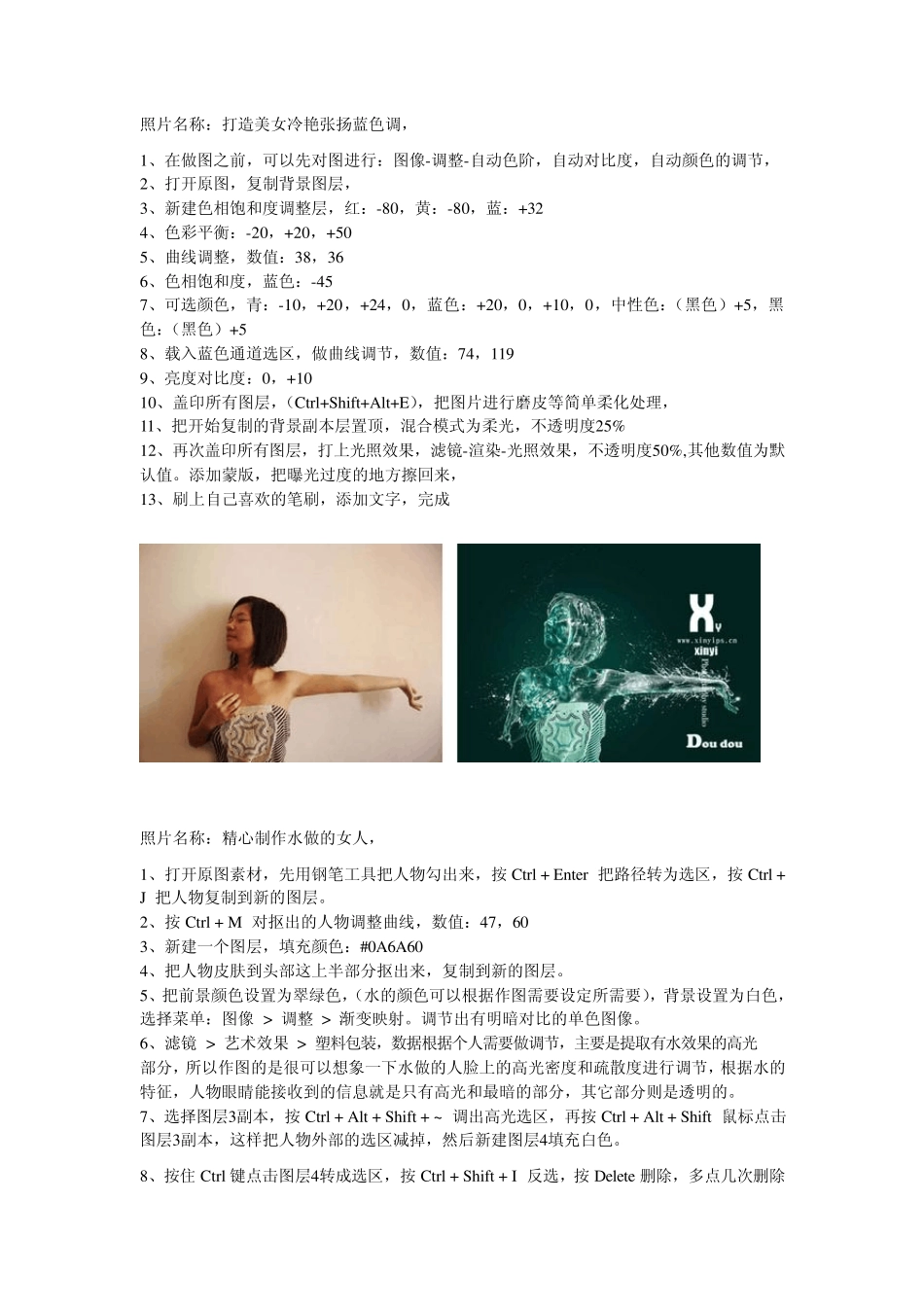 照片名称：打造美女冷艳张扬蓝色调，

1、在做图之前，可以先对图进行：图像-调整-自动色阶，自动对比度，自动颜色的调节，
2、打开原图，复制背景图层，
3、新建色相饱和度调整层，红：-80，黄：-80，蓝：+32
4、色彩平衡：-20，+20，+50
5、曲线调整，数值：38，36
6、色相饱和度，蓝色：-45
7、可选颜色，青：-10，+20，+24，0，蓝色：+20，0，+10，0，中性色：（黑色）+5，黑色：（黑色）+5
8、载入蓝色通道选区，做曲线调节，数值：74，119
9、亮度对比度：0，+10
10、盖印所有图层，（Ctrl+Shift+Alt+E），把图片进行磨皮等简单柔化处理，
11、把开始复制的背景副本层置顶，混合模式为柔光，不透明度25%
12、再次盖印所有图层，打上光照效果，滤镜-渲染-光照效果，不透明度50%,其他数值为默认值。添加蒙版，把曝光过度的地方擦回来，
13、刷上自己喜欢的笔刷，添加文字，完成

Xy
www.xinyips.cn
xinyi
Photo studio
Dou dou

照片名称：精心制作水做的女人，

1、打开原图素材，先用钢笔工具把人物勾出来，按 Ctrl + Enter 把路径转为选区，按 Ctrl + J 把人物复制到新的图层。
2、按 Ctrl + M 对抠出的人物调整曲线，数值：47，60
3、新建一个图层，填充颜色：#0A6A60
4、把人物皮肤到头部这上半部分抠出来，复制到新的图层。
5、把前景颜色设置为翠绿色，（水的颜色可以根据作图需要设定所需要），背景设置为白色，选择菜单：图像 > 调整 > 渐变映射。调节出有明暗对比的单色图像。
6、滤镜 > 艺术效果 > 塑料包装，数据根据个人需要做调节，主要是提取有水效果的高光部分，所以作图的是很可以想象一下水做的人脸上的高光密度和疏散度进行调节，根据水的特征，人物眼睛能接收到的信息就是只有高光和最暗的部分，其它部分则是透明的。
7、选择图层3副本，按 Ctrl + Alt + Shift + ~ 调出高光选区，再按 Ctrl + Alt + Shift 鼠标点击图层3副本，这样把人物外部的选区减掉，然后新建图层4填充白色。

8、按住 Ctrl 键点击图层4转成选区，按 Ctrl + Shift + I 反选，按 Delete 删除，多点几次删除